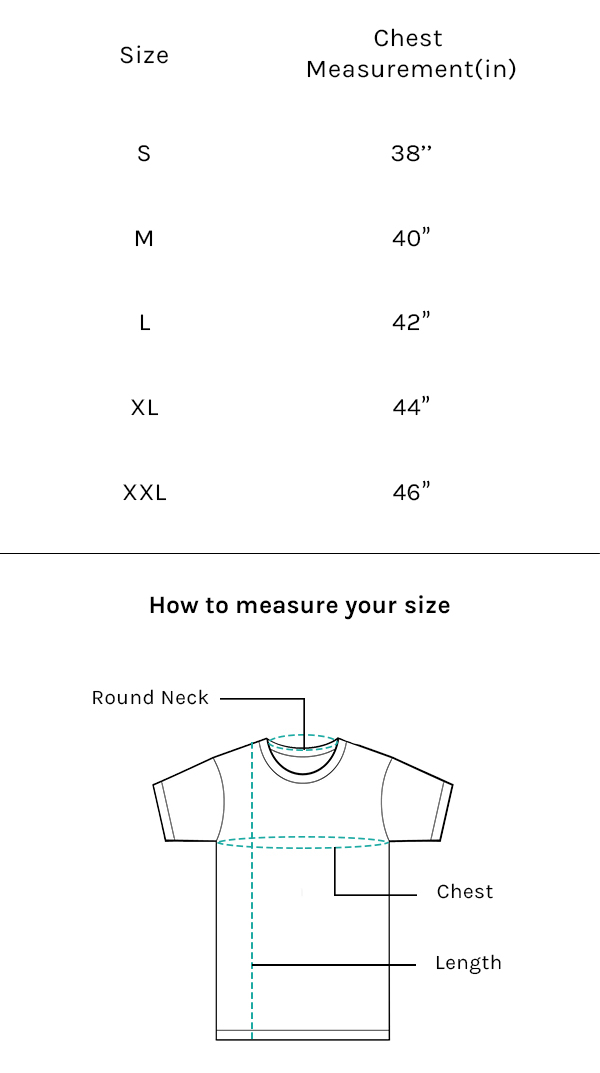 | Size | Chest Measurement(in) |
|---|---|
| S | 38’’ |
| M | 40” |
| L | 42” |
| XL | 44” |
| XXL | 46” |

How to measure your size

Round Neck

Chest

Length